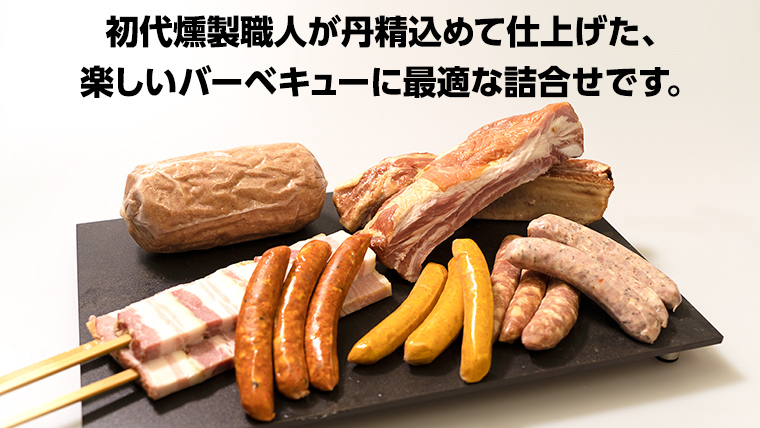 初代燻製職人が丹精込めて仕上げた、
楽しいバーベキューに最適な詰合せです。